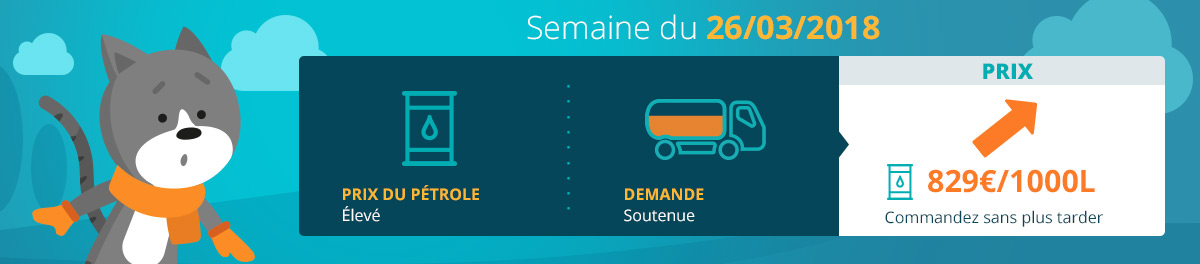 Semaine du 26/03/2018

PRIX DU PÉTROLE
Élevé

DEMANDE
Soutenue

PRIX

829€/1000L
Commandez sans plus tarder